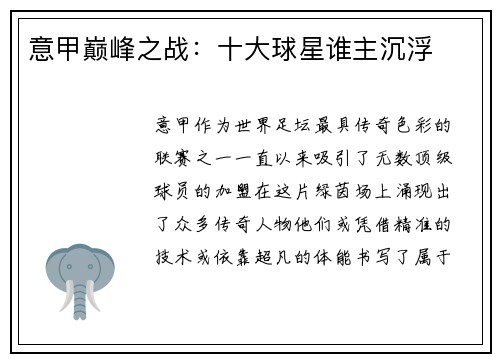 意甲巅峰之战：十大球星谁主沉浮

意甲作为世界足坛最具传奇色彩的联赛之一一直以来吸引了无数顶级球员的加盟在这片绿茵场上涌现出了众多传奇人物他们或凭借精准的技术或依靠超凡的体能书写了属于